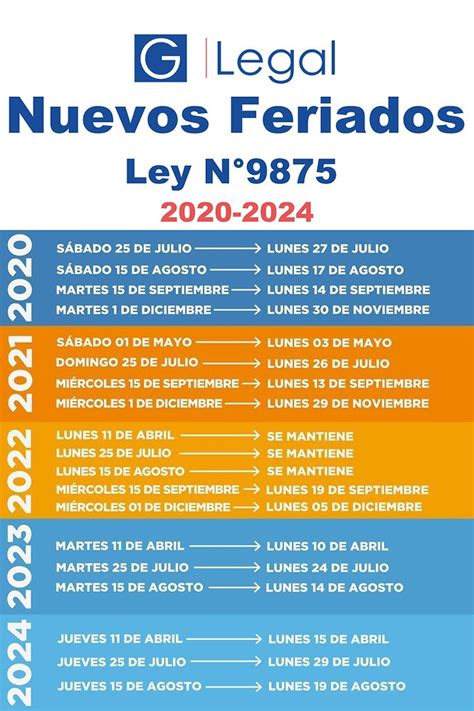 G | Legal

Nuevos Feriados

Ley N°9875

2020-2024

2020
SÁBADO 25 DE JULIO → LUNES 27 DE JULIO
SÁBADO 15 DE AGOSTO → LUNES 17 DE AGOSTO
MARTES 15 DE SEPTIEMBRE → LUNES 14 DE SEPTIEMBRE
MARTES 1 DE DICIEMBRE → LUNES 30 DE NOVIEMBRE

2021
SÁBADO 01 DE MAYO → LUNES 03 DE MAYO
DOMINGO 25 DE JULIO → LUNES 26 DE JULIO
MIÉRCOLES 15 DE SEPTIEMBRE → LUNES 13 DE SEPTIEMBRE
MIÉRCOLES 1 DE DICIEMBRE → LUNES 29 DE NOVIEMBRE

2022
LUNES 11 DE ABRIL → SE MANTIENE
LUNES 25 DE JULIO → SE MANTIENE
LUNES 15 DE AGOSTO → SE MANTIENE
MIÉRCOLES 15 DE SEPTIEMBRE → LUNES 19 DE SEPTIEMBRE
MIÉRCOLES 01 DE DICIEMBRE → LUNES 05 DE DICIEMBRE

2023
MARTES 11 DE ABRIL → LUNES 10 DE ABRIL
MARTES 25 DE JULIO → LUNES 24 DE JULIO
MARTES 15 DE AGOSTO → LUNES 14 DE AGOSTO

2024
JUEVES 11 DE ABRIL → LUNES 15 DE ABRIL
JUEVES 25 DE JULIO → LUNES 29 DE JULIO
JUEVES 15 DE AGOSTO → LUNES 19 DE AGOSTO